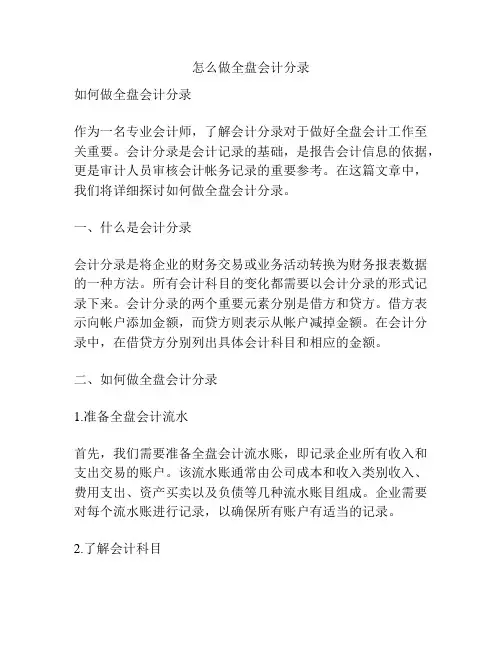 怎么做全盘会计分录

如何做全盘会计分录

作为一名专业会计师，了解会计分录对于做好全盘会计工作至关重要。会计分录是会计记录的基础，是报告会计信息的依据，更是审计人员审核会计帐务记录的重要参考。在这篇文章中，我们将详细探讨如何做全盘会计分录。

一、什么是会计分录

会计分录是将企业的财务交易或业务活动转换为财务报表数据的一种方法。所有会计科目的变化都需要以会计分录的形式记录下来。会计分录的两个重要元素分别是借方和贷方。借方表示向帐户添加金额，而贷方则表示从帐户减掉金额。在会计分录中，在借贷方分别列出具体会计科目和相应的金额。

二、如何做全盘会计分录

1.准备全盘会计流水

首先，我们需要准备全盘会计流水账，即记录企业所有收入和支出交易的账户。该流水账通常由公司成本和收入类别收入、费用支出、资产买卖以及负债等几种流水账目组成。企业需要对每个流水账进行记录，以确保所有账户有适当的记录。

2.了解会计科目